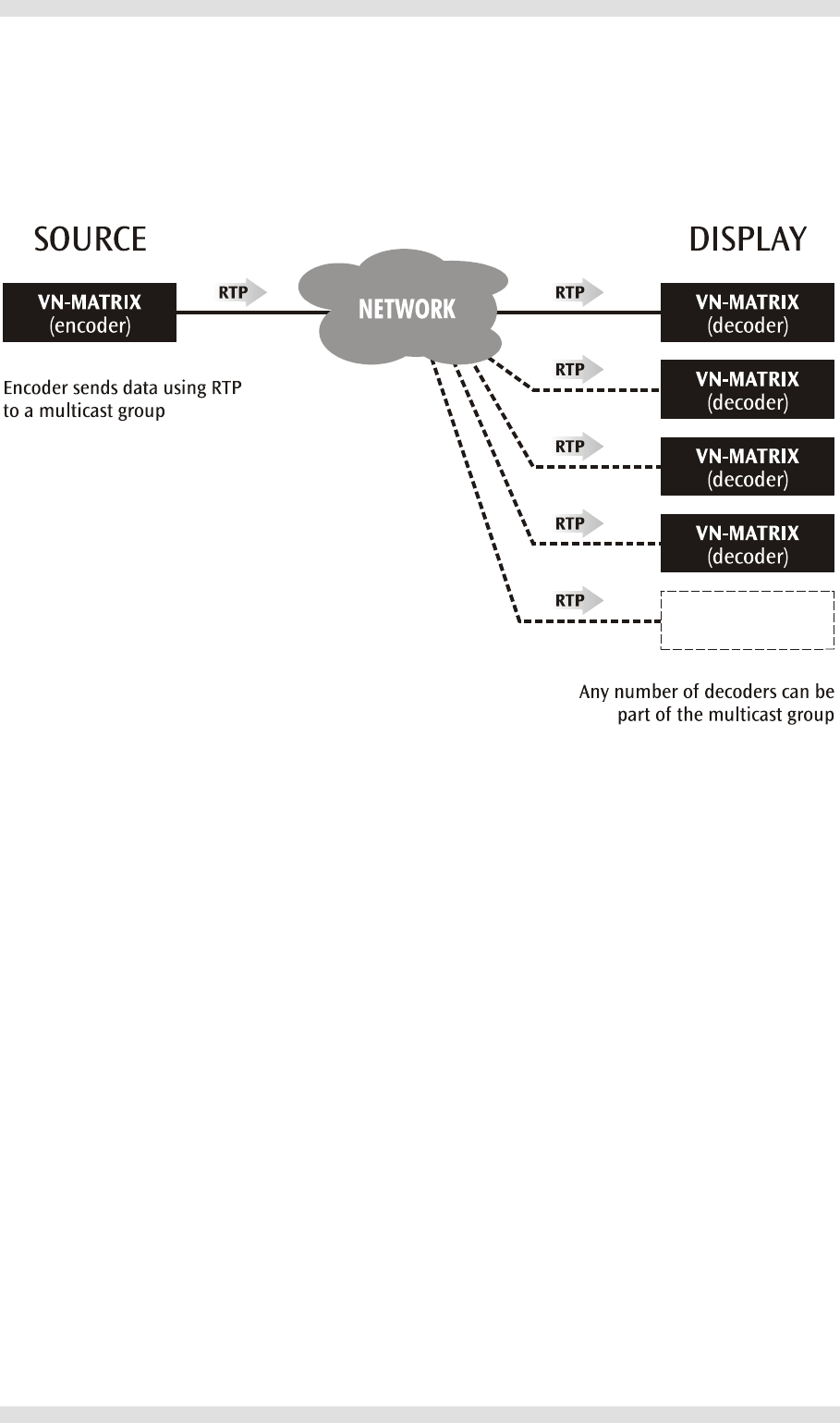 SOURCE

DISPLAY

VN-MATRIX
(encoder)

RTP

NETWORK

RTP

VN-MATRIX
(decoder)

Encoder sends data using RTP to a multicast group

RTP

VN-MATRIX
(decoder)

RTP

VN-MATRIX
(decoder)

RTP

VN-MATRIX
(decoder)

RTP

Any number of decoders can be part of the multicast group